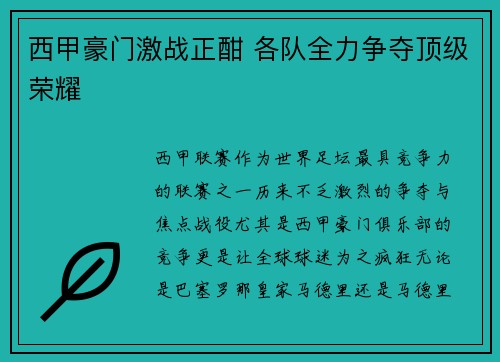 西甲豪门激战正酣 各队全力争夺顶级荣耀

西甲联赛作为世界足坛最具竞争力的联赛之一历来不乏激烈的争夺与焦点战役尤其是西甲豪门俱乐部的竞争更是让全球球迷为之疯狂无论是巴塞罗那皇家马德里还是马德里